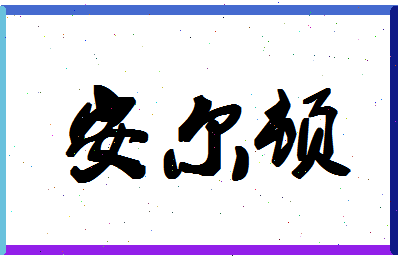 安尔顿